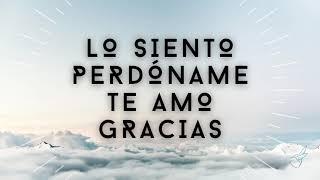 LO SIENTO
PERDÓNAME
TE AMO
GRACIAS